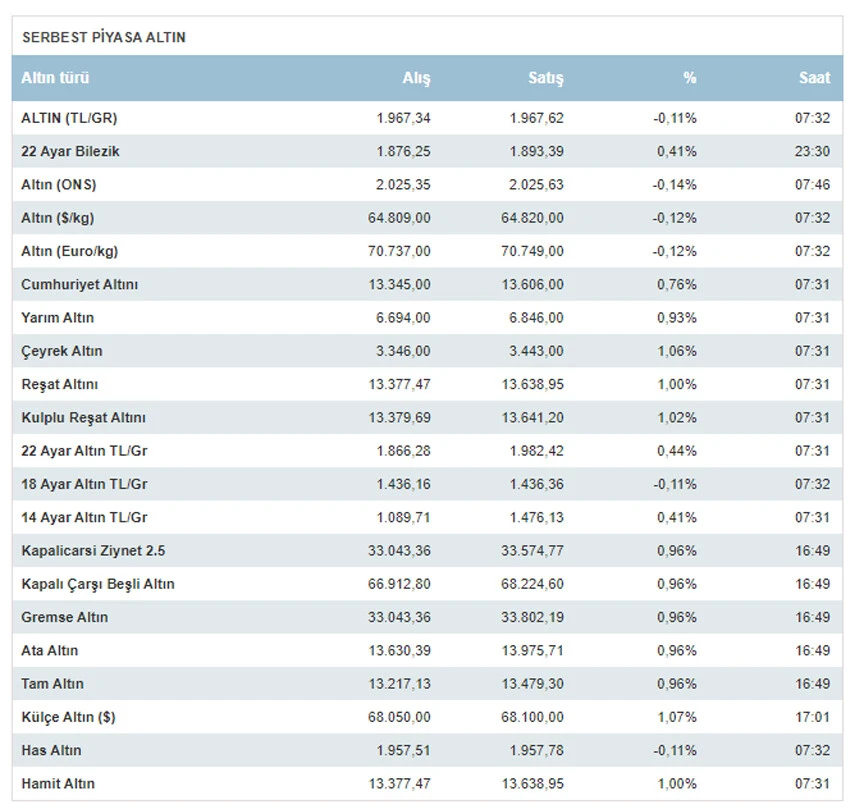 SERBEST PİYASA ALTIN

| Altın türü | Alış | Satış | % | Saat |
|---|---|---|---|---|
| ALTIN (TL/GR) | 1.967,34 | 1.967,62 | -0,11% | 07:32 |
| 22 Ayar Bilezik | 1.876,25 | 1.893,39 | 0,41% | 23:30 |
| Altın (ONS) | 2.025,35 | 2.025,63 | -0,14% | 07:46 |
| Altın ($/kg) | 64.809,00 | 64.820,00 | -0,12% | 07:32 |
| Altın (Euro/kg) | 70.737,00 | 70.749,00 | -0,12% | 07:32 |
| Cumhuriyet Altını | 13.345,00 | 13.606,00 | 0,76% | 07:31 |
| Yarım Altın | 6.694,00 | 6.846,00 | 0,93% | 07:31 |
| Çeyrek Altın | 3.346,00 | 3.443,00 | 1,06% | 07:31 |
| Reşat Altını | 13.377,47 | 13.638,95 | 1,00% | 07:31 |
| Kulplu Reşat Altını | 13.379,69 | 13.641,20 | 1,02% | 07:31 |
| 22 Ayar Altın TL/Gr | 1.866,28 | 1.982,42 | 0,44% | 07:31 |
| 18 Ayar Altın TL/Gr | 1.436,16 | 1.436,36 | -0,11% | 07:32 |
| 14 Ayar Altın TL/Gr | 1.089,71 | 1.476,13 | 0,41% | 07:31 |
| Kapalicarsi Ziynet 2.5 | 33.043,36 | 33.574,77 | 0,96% | 16:49 |
| Kapalı Çarşı Beşli Altın | 66.912,80 | 68.224,60 | 0,96% | 16:49 |
| Gremse Altın | 33.043,36 | 33.802,19 | 0,96% | 16:49 |
| Ata Altın | 13.630,39 | 13.975,71 | 0,96% | 16:49 |
| Tam Altın | 13.217,13 | 13.479,30 | 0,96% | 16:49 |
| Külçe Altın ($) | 68.050,00 | 68.100,00 | 1,07% | 17:01 |
| Has Altın | 1.957,51 | 1.957,78 | -0,11% | 07:32 |
| Hamit Altın | 13.377,47 | 13.638,95 | 1,00% | 07:31 |